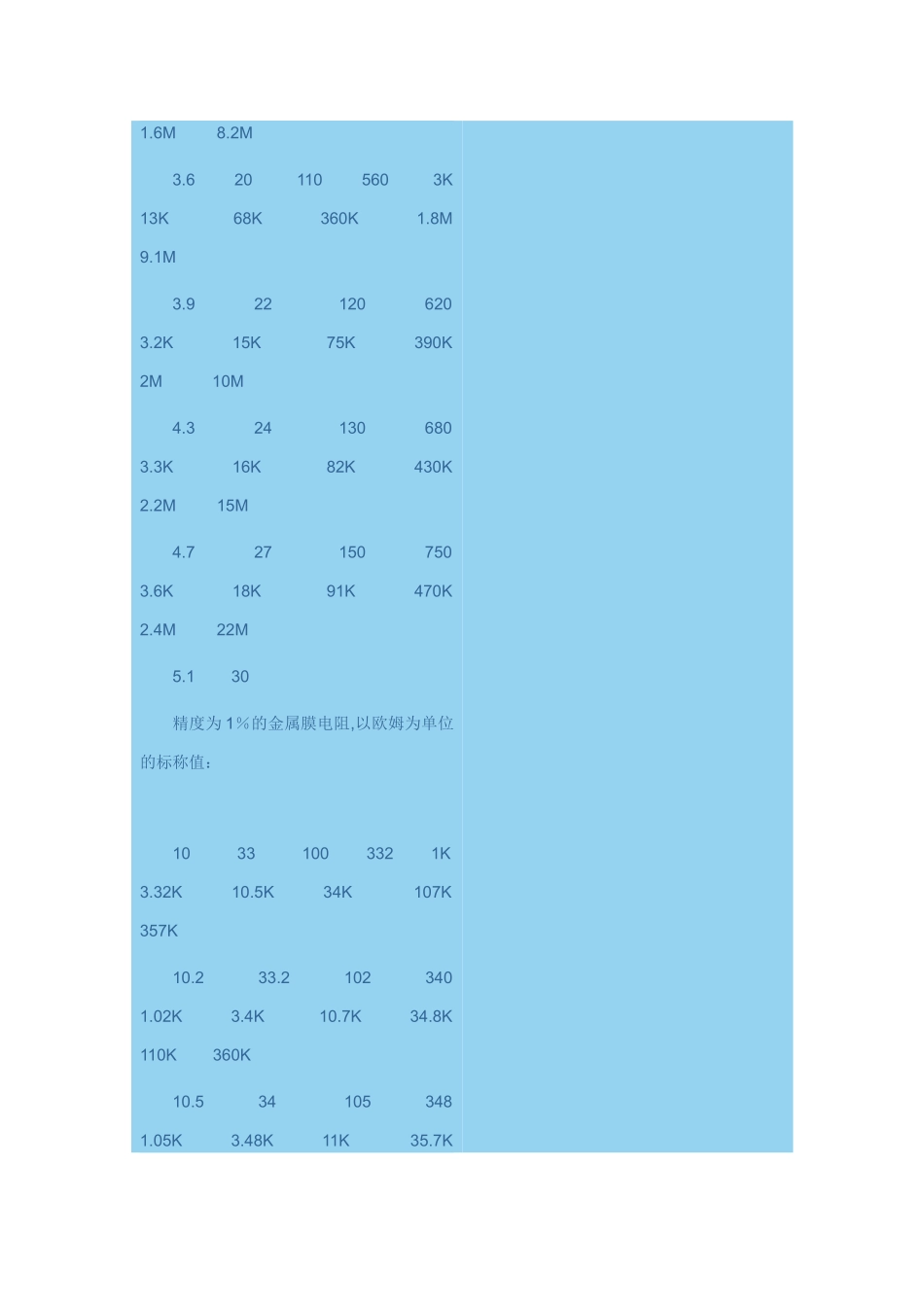 1.6M 8.2M

3.6 20 110 560 3K 13K 68K 360K 1.8M 9.1M

3.9 22 120 620 3.2K 15K 75K 390K 2M 10M

4.3 24 130 680 3.3K 16K 82K 430K 2.2M 15M

4.7 27 150 750 3.6K 18K 91K 470K 2.4M 22M

5.1 30

精度为1%的金属膜电阻,以欧姆为单位的标称值：

10 33 100 332 1K 3.32K 10.5K 34K 107K 357K

10.2 33.2 102 340 1.02K 3.4K 10.7K 34.8K 110K 360K

10.5 34 105 348 1.05K 3.48K 11K 35.7K